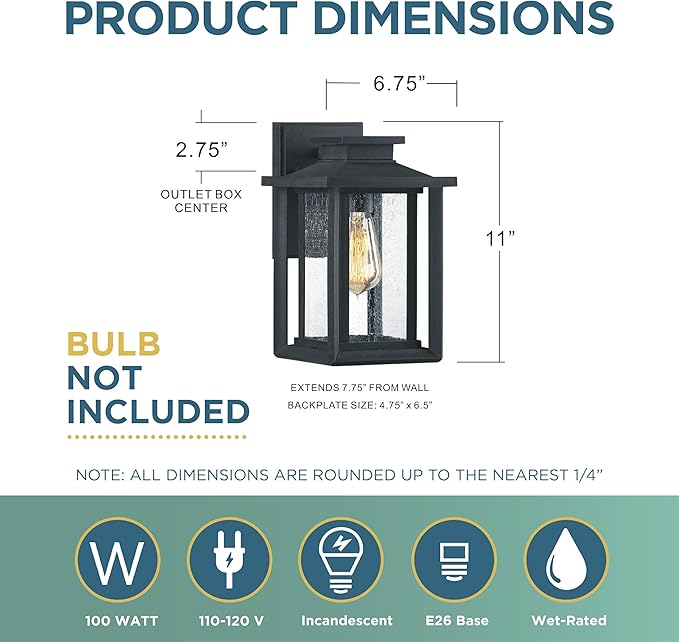 PRODUCT DIMENSIONS

6.75"

2.75"

OUTLET BOX CENTER

11"

BULB NOT INCLUDED

EXTENDS 7.75" FROM WALL

BACKPLATE SIZE: 4.75" x 6.5"

NOTE: ALL DIMENSIONS ARE ROUNDED UP TO THE NEAREST 1/4"

W

100 WATT

110-120 V

Incandescent

E26 Base

Wet-Rated